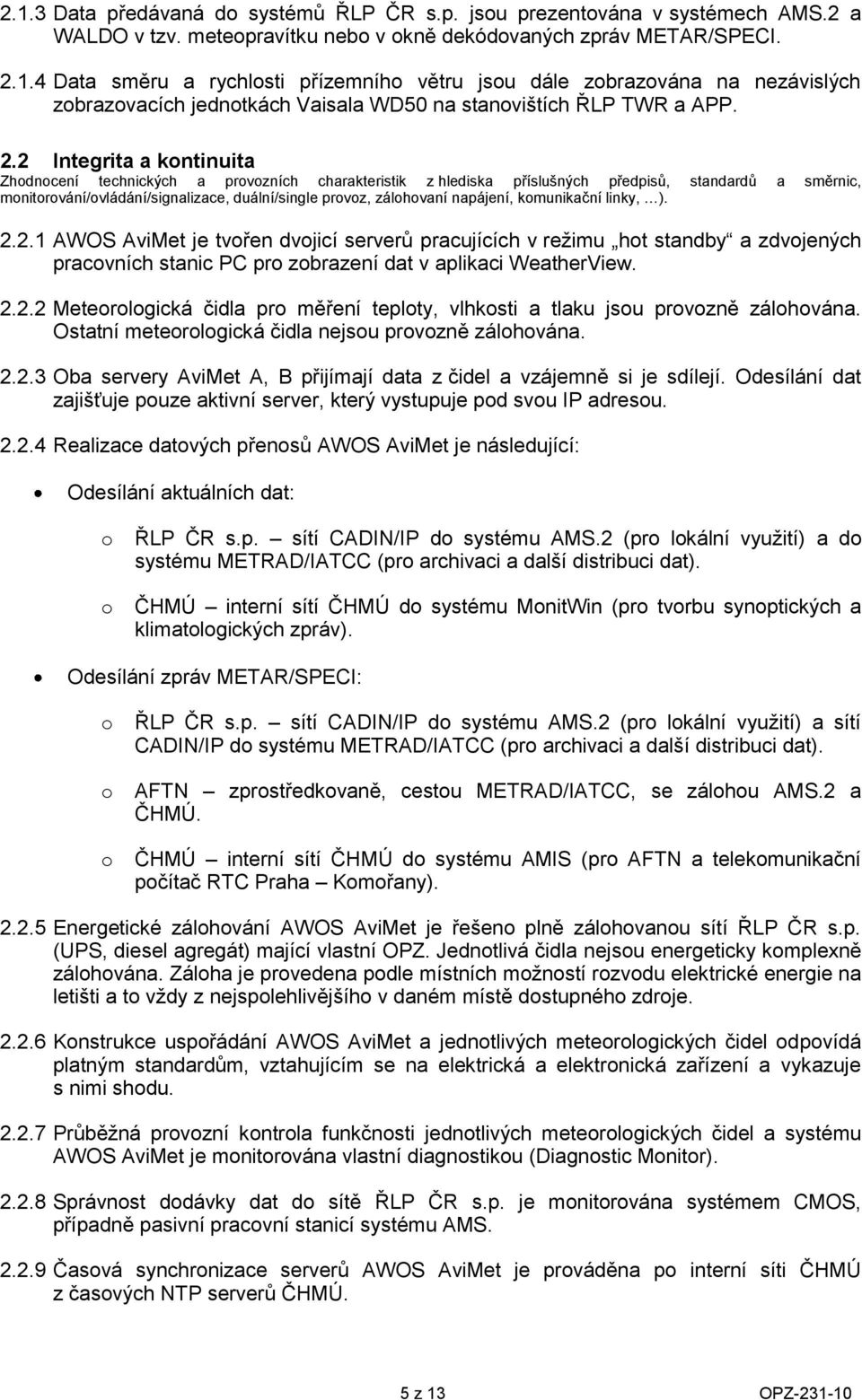 2.1.3 Data předávaná do systémů ŘLP ČR s.p. jsou prezentována v systémech AMS.2 a WALDO v tzv. meteopravítku nebo v okně dekódovaných zpráv METAR/SPECI.

2.1.4 Data směru a rychlosti přízemního větru jsou dále zobrazována na nezávislých zobrazovacích jednotkách Vaisala WD50 na stanovištích ŘLP TWR a APP.

2.2 Integrita a kontinuita

Zhodnocení technických a provozních charakteristik z hlediska příslušných předpisů, standardů a směrnic, monitorování/ovládání/signalizace, duální/single provoz, zálohovaní napájení, komunikační linky, …).

2.2.1 AWOS AviMet je tvořen dvojicí serverů pracujících v režimu „hot standby“ a zdvojených pracovních stanic PC pro zobrazení dat v aplikaci WeatherView.

2.2.2 Meteorologická čidla pro měření teploty, vlhkosti a tlaku jsou provozně zálohována. Ostatní meteorologická čidla nejsou provozně zálohována.

2.2.3 Oba servery AviMet A, B přijímají data z čidel a vzájemně si je sdílejí. Odesílání dat zajišťuje pouze aktivní server, který vystupuje pod svou IP adresou.

2.2.4 Realizace datových přenosů AWOS AviMet je následující:

• Odesílání aktuálních dat:

o ŘLP ČR s.p. – sítí CADIN/IP do systému AMS.2 (pro lokální využití) a do systému METRAD/IATCC (pro archivaci a další distribuci dat).

o ČHMÚ – interní sítí ČHMÚ do systému MonitWin (pro tvorbu synoptických a klimatologických zpráv).

• Odesílání zpráv METAR/SPECI:

o ŘLP ČR s.p. – sítí CADIN/IP do systému AMS.2 (pro lokální využití) a sítí CADIN/IP do systému METRAD/IATCC (pro archivaci a další distribuci dat).

o AFTN – zprostředkovaně, cestou METRAD/IATCC, se zálohou AMS.2 a ČHMÚ.

o ČHMÚ – interní sítí ČHMÚ do systému AMIS (pro AFTN a telekomunikační počítač RTC Praha – Komořany).

2.2.5 Energetické zálohování AWOS AviMet je řešeno plně zálohovanou sítí ŘLP ČR s.p. (UPS, diesel agregát) mající vlastní OPZ. Jednotlivá čidla nejsou energeticky komplexně zálohována. Záloha je provedena podle místních možností rozvodu elektrické energie na letišti a to vždy z nejspolehlivějšího v daném místě dostupného zdroje.

2.2.6 Konstrukce uspořádání AWOS AviMet a jednotlivých meteorologických čidel odpovídá platným standardům, vztahujícím se na elektrická a elektronická zařízení a vykazuje s nimi shodu.

2.2.7 Průběžná provozní kontrola funkčnosti jednotlivých meteorologických čidel a systému AWOS AviMet je monitorována vlastní diagnostikou (Diagnostic Monitor).

2.2.8 Správnost dodávky dat do sítě ŘLP ČR s.p. je monitorována systémem CMOS, případně pasivní pracovní stanicí systému AMS.

2.2.9 Časová synchronizace serverů AWOS AviMet je prováděna po interní síti ČHMÚ z časových NTP serverů ČHMÚ.

5 z 13

OPZ-231-10